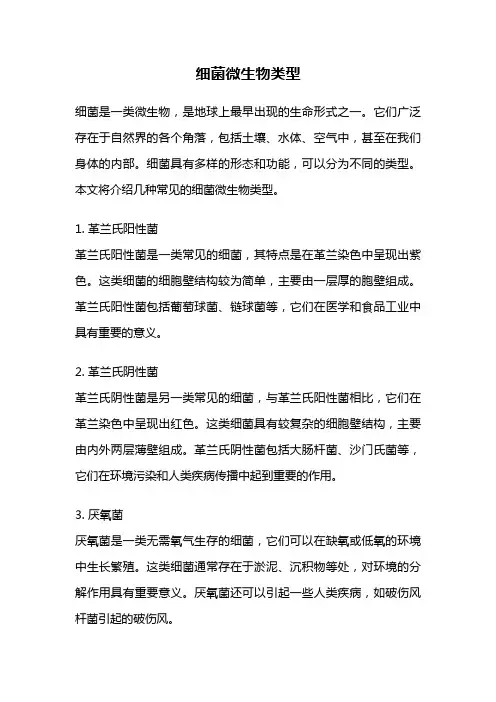 细菌微生物类型

细菌是一类微生物，是地球上最早出现的生命形式之一。它们广泛存在于自然界的各个角落，包括土壤、水体、空气中，甚至在我们身体的内部。细菌具有多样的形态和功能，可以分为不同的类型。本文将介绍几种常见的细菌微生物类型。

1. 革兰氏阳性菌
革兰氏阳性菌是一类常见的细菌，其特点是在革兰染色中呈现出紫色。这类细菌的细胞壁结构较为简单，主要由一层厚的胞壁组成。革兰氏阳性菌包括葡萄球菌、链球菌等，它们在医学和食品工业中具有重要的意义。

2. 革兰氏阴性菌
革兰氏阴性菌是另一类常见的细菌，与革兰氏阳性菌相比，它们在革兰染色中呈现出红色。这类细菌具有较复杂的细胞壁结构，主要由内外两层薄壁组成。革兰氏阴性菌包括大肠杆菌、沙门氏菌等，它们在环境污染和人类疾病传播中起到重要的作用。

3. 厌氧菌
厌氧菌是一类无需氧气生存的细菌，它们可以在缺氧或低氧的环境中生长繁殖。这类细菌通常存在于淤泥、沉积物等处，对环境的分解作用具有重要意义。厌氧菌还可以引起一些人类疾病，如破伤风杆菌引起的破伤风。